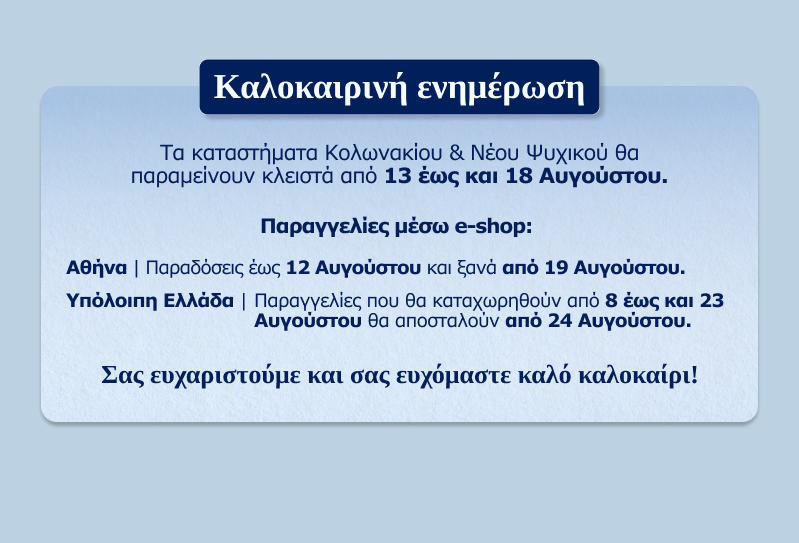 Καλοκαιρινή ενημέρωση

Τα καταστήματα Κολωνακίου & Νέου Ψυχικού θα παραμείνουν κλειστά από 13 έως και 18 Αυγούστου.

Παραγγελίες μέσω e-shop:

Αθήνα | Παραδόσεις έως 12 Αυγούστου και ξανά από 19 Αυγούστου.

Υπόλοιπη Ελλάδα | Παραγγελίες που θα καταχωρηθούν από 8 έως και 23 Αυγούστου θα αποσταλούν από 24 Αυγούστου.

Σας ευχαριστούμε και σας ευχόμαστε καλό καλοκαίρι!